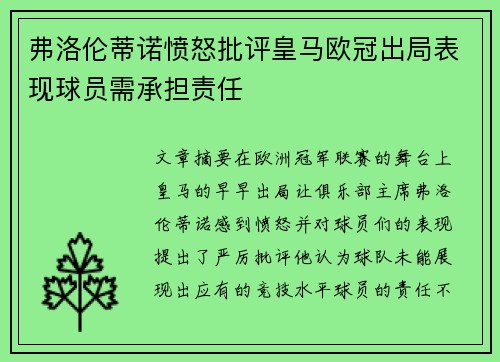 弗洛伦蒂诺愤怒批评皇马欧冠出局表现球员需承担责任

文章摘要在欧洲冠军联赛的舞台上皇马的早早出局让俱乐部主席弗洛伦蒂诺感到愤怒并对球员们的表现提出了严厉批评他认为球队未能展现出应有的竞技水平球员的责任不